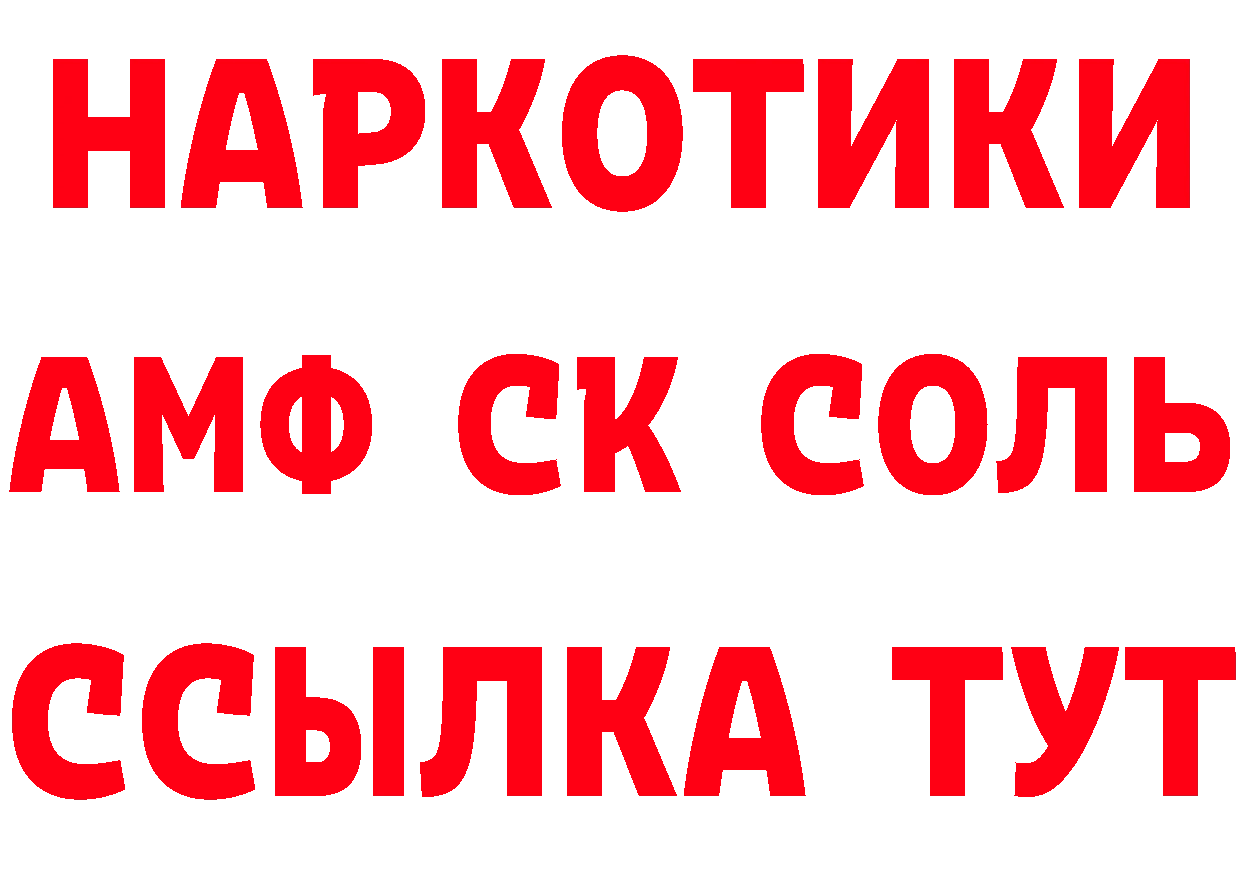 НАРКОТИКИ
АМФ СК СОЛЬ
ССЫЛКА ТУТ